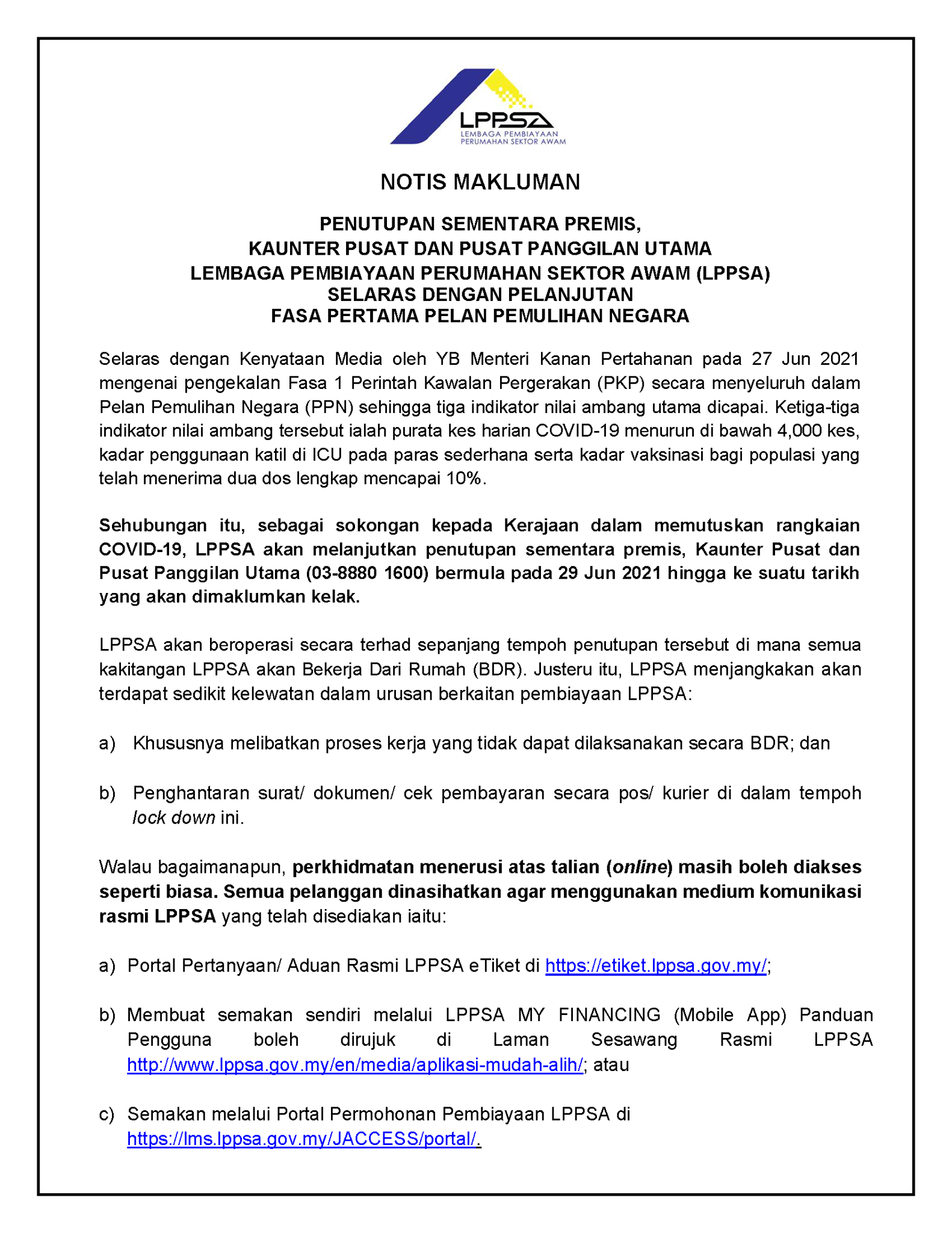 LPPSA
LEMBAGA PEMBIAYAAN
PERUMAHAN SEKTOR AWAM

NOTIS MAKLUMAN

PENUTUPAN SEMENTARA PREMIS,
KAUNTER PUSAT DAN PUSAT PANGGILAN UTAMA
LEMBAGA PEMBIAYAAN PERUMAHAN SEKTOR AWAM (LPPSA)
SELARAS DENGAN PELANJUTAN
FASA PERTAMA PELAN PEMULIHAN NEGARA

Selaras dengan Kenyataan Media oleh YB Menteri Kanan Pertahanan pada 27 Jun 2021 mengenai pengekalan Fasa 1 Perintah Kawalan Pergerakan (PKP) secara menyeluruh dalam Pelan Pemulihan Negara (PPN) sehingga tiga indikator nilai ambang utama dicapai. Ketiga-tiga indikator nilai ambang tersebut ialah purata kes harian COVID-19 menurun di bawah 4,000 kes, kadar penggunaan katil di ICU pada paras sederhana serta kadar vaksinasi bagi populasi yang telah menerima dua dos lengkap mencapai 10%.

Sehubungan itu, sebagai sokongan kepada Kerajaan dalam memutuskan rangkaian COVID-19, LPPSA akan melanjutkan penutupan sementara premis, Kaunter Pusat dan Pusat Panggilan Utama (03-8880 1600) bermula pada 29 Jun 2021 hingga ke suatu tarikh yang akan dimaklumkan kelak.

LPPSA akan beroperasi secara terhad sepanjang tempoh penutupan tersebut di mana semua kakitangan LPPSA akan Bekerja Dari Rumah (BDR). Justeru itu, LPPSA menjangkakan akan terdapat sedikit kelewatan dalam urusan berkaitan pembiayaan LPPSA:

a) Khususnya melibatkan proses kerja yang tidak dapat dilaksanakan secara BDR; dan

b) Penghantaran surat/ dokumen/ cek pembayaran secara pos/ kurier di dalam tempoh lock down ini.

Walau bagaimanapun, perkhidmatan menerusi atas talian (online) masih boleh diakses seperti biasa. Semua pelanggan dinasihatkan agar menggunakan medium komunikasi rasmi LPPSA yang telah disediakan iaitu:

a) Portal Pertanyaan/ Aduan Rasmi LPPSA eTiket di https://etiket.lppsa.gov.my/;

b) Membuat semakan sendiri melalui LPPSA MY FINANCING (Mobile App) Panduan Pengguna boleh dirujuk di Laman Sesawang Rasmi LPPSA http://www.lppsa.gov.my/en/media/aplikasi-mudah-alih/; atau

c) Semakan melalui Portal Permohonan Pembiayaan LPPSA di https://lms.lppsa.gov.my/JACCESS/portal/.